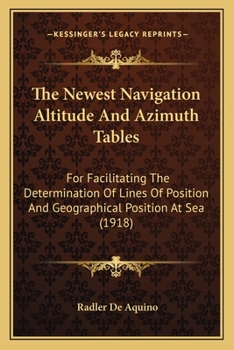 —KESSINGER'S LEGACY REPRINTS—

The Newest Navigation Altitude And Azimuth Tables

For Facilitating The Determination Of Lines Of Position And Geographical Position At Sea (1918)

Radler De Aquino